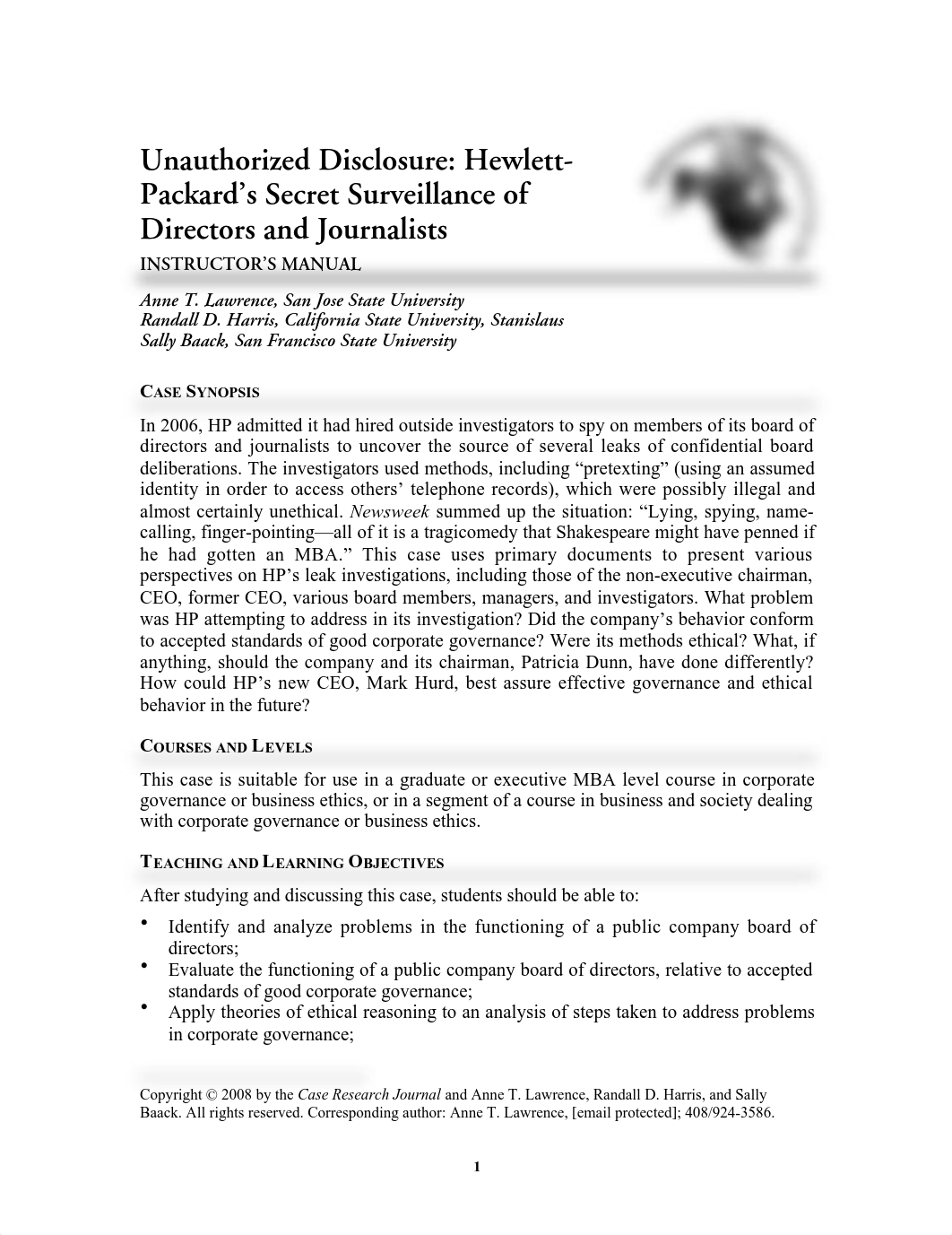 Unauthorized Disclosure: Hewlett-Packard's Secret Surveillance of Directors and Journalists

INSTRUCTOR'S MANUAL

Anne T. Lawrence, San Jose State University
Randall D. Harris, California State University, Stanislaus
Sally Baack, San Francisco State University

CASE SYNOPSIS

In 2006, HP admitted it had hired outside investigators to spy on members of its board of directors and journalists to uncover the source of several leaks of confidential board deliberations. The investigators used methods, including "pretexting" (using an assumed identity in order to access others' telephone records), which were possibly illegal and almost certainly unethical. Newsweek summed up the situation: "Lying, spying, name-calling, finger-pointing—all of it is a tragicomedy that Shakespeare might have penned if he had gotten an MBA." This case uses primary documents to present various perspectives on HP's leak investigations, including those of the non-executive chairman, CEO, former CEO, various board members, managers, and investigators. What problem was HP attempting to address in its investigation? Did the company's behavior conform to accepted standards of good corporate governance? Were its methods ethical? What, if anything, should the company and its chairman, Patricia Dunn, have done differently? How could HP's new CEO, Mark Hurd, best assure effective governance and ethical behavior in the future?

COURSES AND LEVELS

This case is suitable for use in a graduate or executive MBA level course in corporate governance or business ethics, or in a segment of a course in business and society dealing with corporate governance or business ethics.

TEACHING AND LEARNING OBJECTIVES

After studying and discussing this case, students should be able to:

• Identify and analyze problems in the functioning of a public company board of directors;
• Evaluate the functioning of a public company board of directors, relative to accepted standards of good corporate governance;
• Apply theories of ethical reasoning to an analysis of steps taken to address problems in corporate governance;

Copyright © 2008 by the Case Research Journal and Anne T. Lawrence, Randall D. Harris, and Sally Baack. All rights reserved. Corresponding author: Anne T. Lawrence, [email protected]; 408/924-3586.

1